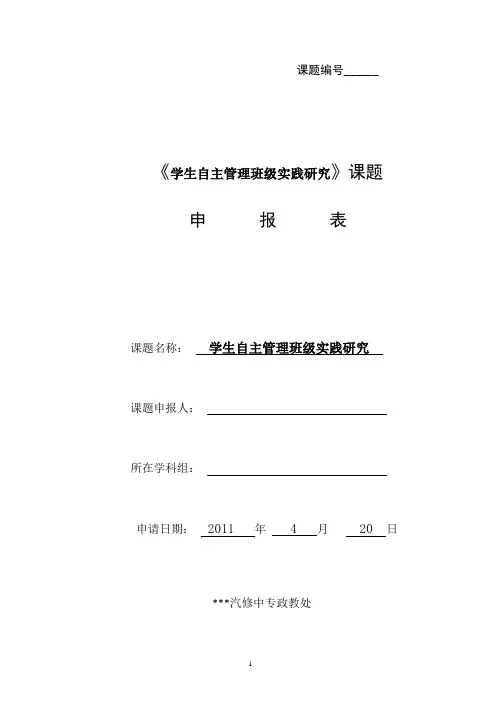 课题编号______

《学生自主管理班级实践研究》课题

申　　报　　表

课题名称：　学生自主管理班级实践研究

课题申报人：

所在学科组：

申请日期：　2011　年　4　月　20　日

***汽修中专政教处

1